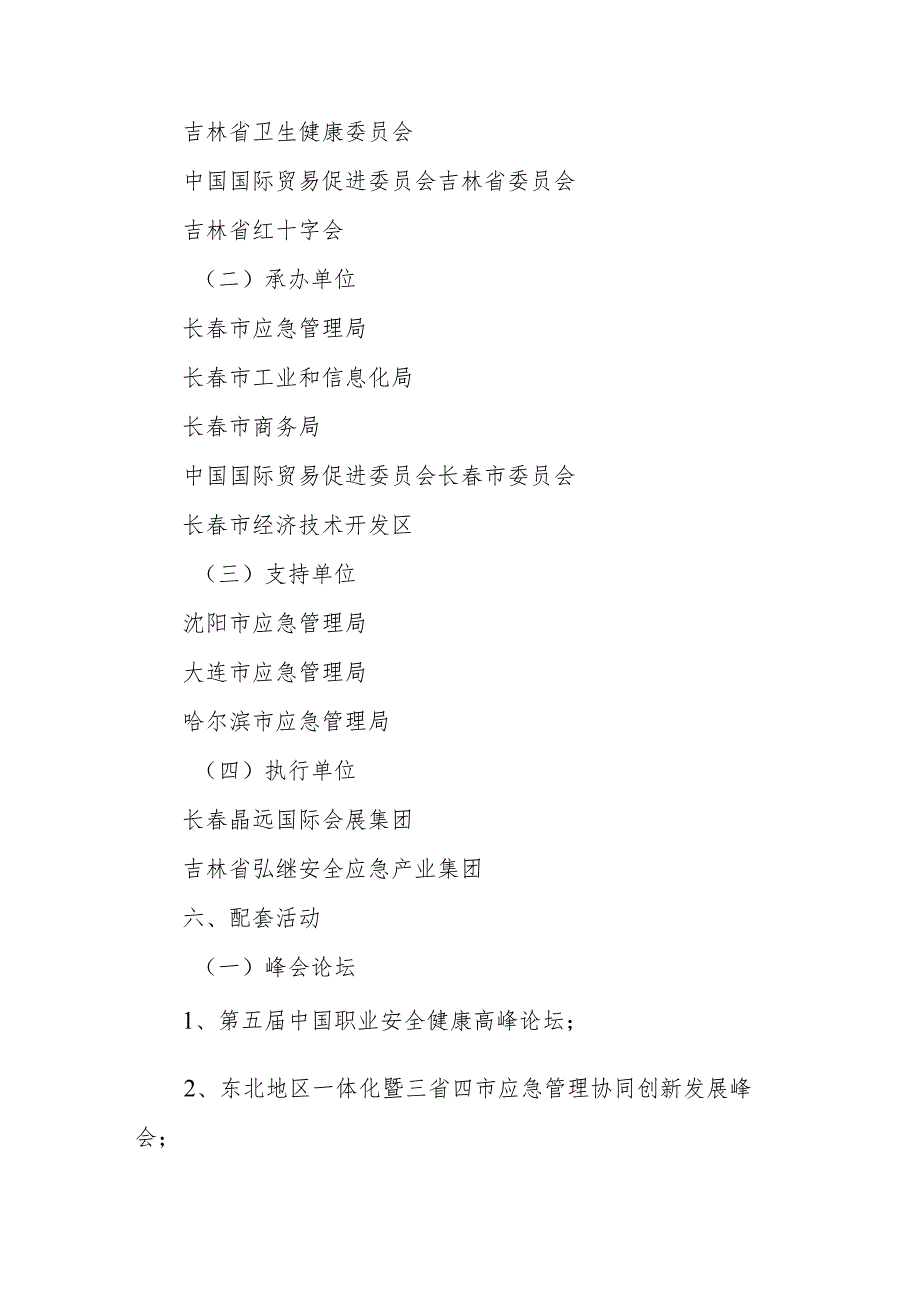 吉林省卫生健康委员会

中国国际贸易促进委员会吉林省委员会

吉林省红十字会

（二）承办单位

长春市应急管理局

长春市工业和信息化局

长春市商务局

中国国际贸易促进委员会长春市委员会

长春市经济技术开发区

（三）支持单位

沈阳市应急管理局

大连市应急管理局

哈尔滨市应急管理局

（四）执行单位

长春晶远国际会展集团

吉林省弘继安全应急产业集团

六、配套活动

（一）峰会论坛

1、第五届中国职业安全健康高峰论坛；

2、东北地区一体化暨三省四市应急管理协同创新发展峰会；